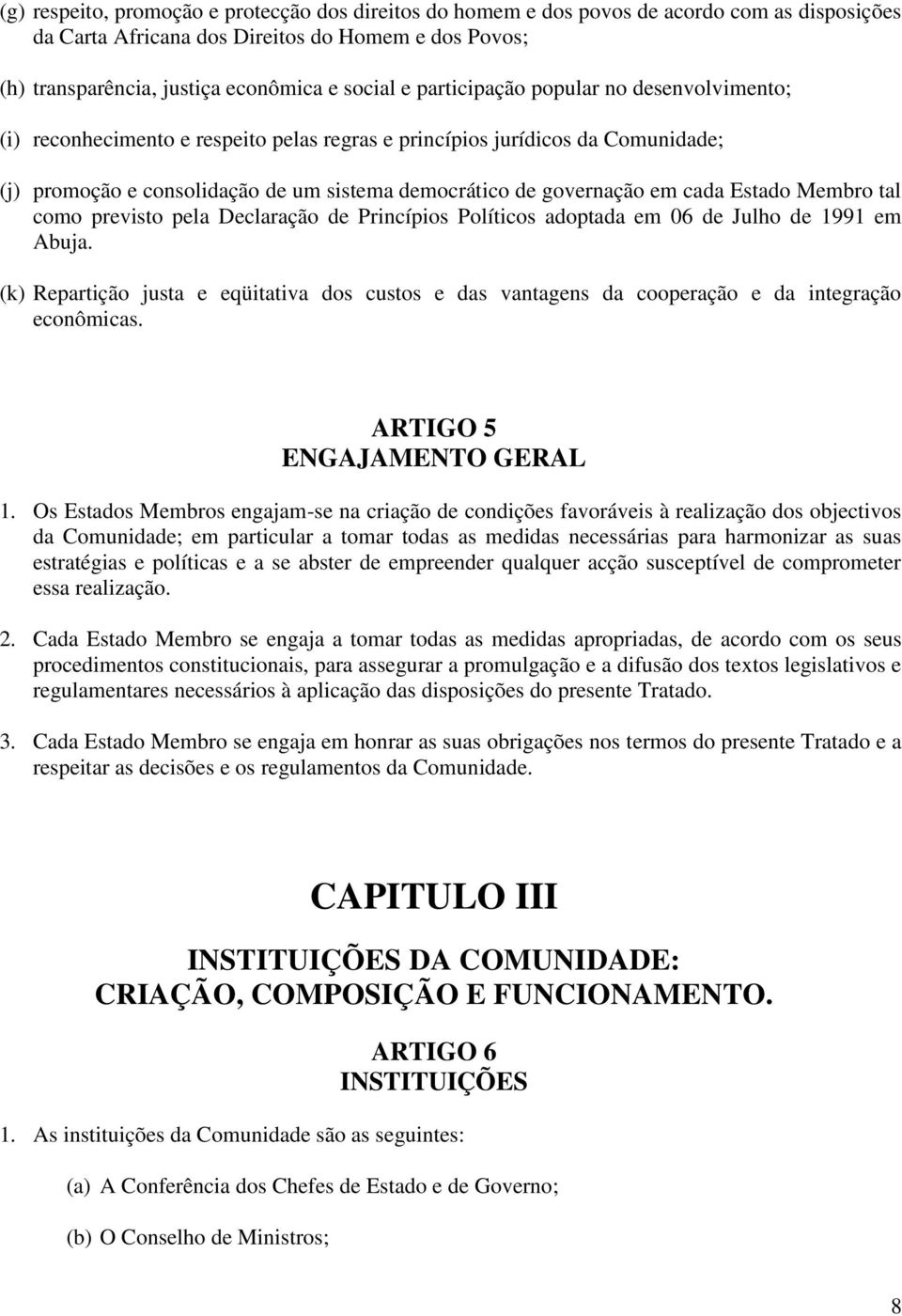 (g) respeito, promoção e protecção dos direitos do homem e dos povos de acordo com as disposições da Carta Africana dos Direitos do Homem e dos Povos;

(h) transparência, justiça econômica e social e participação popular no desenvolvimento;

(i) reconhecimento e respeito pelas regras e princípios jurídicos da Comunidade;

(j) promoção e consolidação de um sistema democrático de governação em cada Estado Membro tal como previsto pela Declaração de Princípios Políticos adoptada em 06 de Julho de 1991 em Abuja.

(k) Repartição justa e eqüitativa dos custos e das vantagens da cooperação e da integração econômicas.

ARTIGO 5
ENGAJAMENTO GERAL

1. Os Estados Membros engajam-se na criação de condições favoráveis à realização dos objectivos da Comunidade; em particular a tomar todas as medidas necessárias para harmonizar as suas estratégias e políticas e a se abster de empreender qualquer acção susceptível de comprometer essa realização.

2. Cada Estado Membro se engaja a tomar todas as medidas apropriadas, de acordo com os seus procedimentos constitucionais, para assegurar a promulgação e a difusão dos textos legislativos e regulamentares necessários à aplicação das disposições do presente Tratado.

3. Cada Estado Membro se engaja em honrar as suas obrigações nos termos do presente Tratado e a respeitar as decisões e os regulamentos da Comunidade.

CAPITULO III

INSTITUIÇÕES DA COMUNIDADE:
CRIAÇÃO, COMPOSIÇÃO E FUNCIONAMENTO.

ARTIGO 6
INSTITUIÇÕES

1. As instituições da Comunidade são as seguintes:

(a) A Conferência dos Chefes de Estado e de Governo;

(b) O Conselho de Ministros;

8